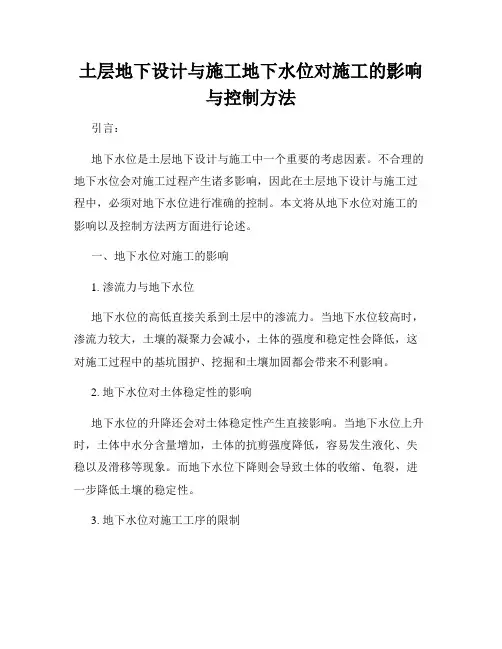 土层地下设计与施工地下水位对施工的影响与控制方法

引言：

地下水位是土层地下设计与施工中一个重要的考虑因素。不合理的地下水位会对施工过程产生诸多影响，因此在土层地下设计与施工过程中，必须对地下水位进行准确的控制。本文将从地下水位对施工的影响以及控制方法两方面进行论述。

一、地下水位对施工的影响

1. 渗流力与地下水位

地下水位的高低直接关系到土层中的渗流力。当地下水位较高时，渗流力较大，土壤的凝聚力会减小，土体的强度和稳定性会降低，这对施工过程中的基坑围护、挖掘和土壤加固都会带来不利影响。

2. 地下水位对土体稳定性的影响

地下水位的升降还会对土体稳定性产生直接影响。当地下水位上升时，土体中水分含量增加，土体的抗剪强度降低，容易发生液化、失稳以及滑移等现象。而地下水位下降则会导致土体的收缩、龟裂，进一步降低土壤的稳定性。

3. 地下水位对施工工序的限制